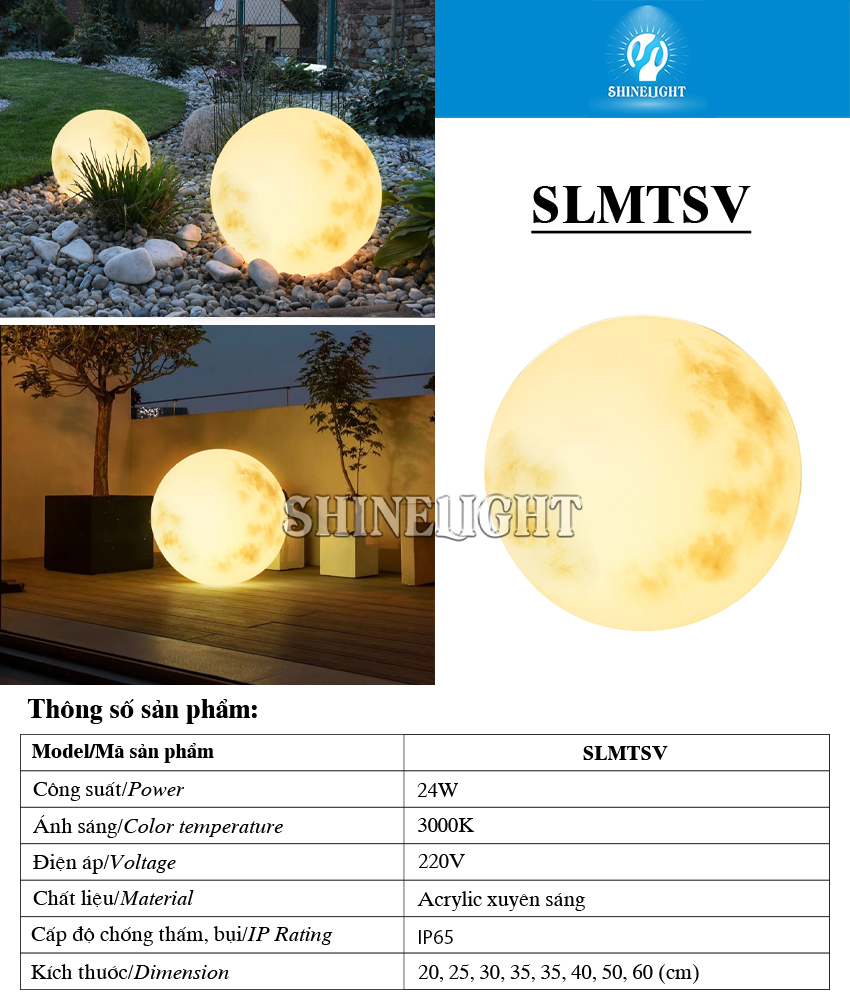 SHINELIGHT

SLMTSV

Thông số sản phẩm:

| Model/Mã sản phẩm | SLMTSV |
|---|---|
| Công suất/Power | 24W |
| Ánh sáng/Color temperature | 3000K |
| Điện áp/Voltage | 220V |
| Chất liệu/Material | Acrylic xuyên sáng |
| Cấp độ chống thấm, bụi/IP Rating | IP65 |
| Kích thước/Dimension | 20, 25, 30, 35, 35, 40, 50, 60 (cm) |

SHINELIGHT